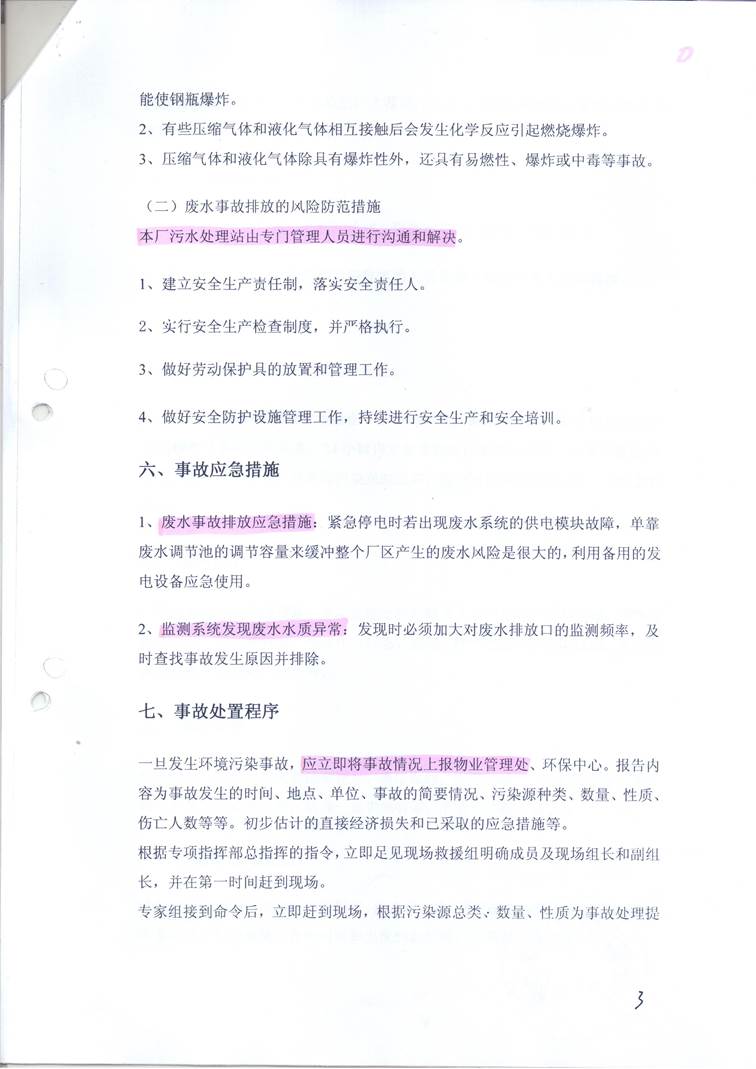 能使钢瓶爆炸。
2、有些压缩气体和液化气体相互接触后会发生化学反应引起燃烧爆炸。
3、压缩气体和液化气体除具有爆炸性外，还具有易燃性、爆炸或中毒等事故。

（二）废水事故排放的风险防范措施
本厂污水处理站由专门管理人员进行沟通和解决。

1、建立安全生产责任制，落实安全责任人。

2、实行安全生产检查制度，并严格执行。

3、做好劳动保护具的放置和管理工作。

4、做好安全防护设施管理工作，持续进行安全生产和安全培训。

六、事故应急措施

1、废水事故排放应急措施：紧急停电时若出现废水系统的供电模块故障，单靠废水调节池的调节容量来缓冲整个厂区产生的废水风险是很大的，利用备用的发电设备应急使用。

2、监测系统发现废水水质异常：发现时必须加大对废水排放口的监测频率，及时查找事故发生原因并排除。

七、事故处置程序

一旦发生环境污染事故，应立即将事故情况上报物业管理处、环保中心。报告内容为事故发生的时间、地点、单位、事故的简要情况、污染源种类、数量、性质、伤亡人数等等。初步估计的直接经济损失和已采取的应急措施等。
根据专项指挥部总指挥的指令，立即足见现场救援组明确成员及现场组长和副组长，并在第一时间赶到现场。
专家组接到命令后，立即赶到现场，根据污染源总类、数量、性质为事故处理提

3